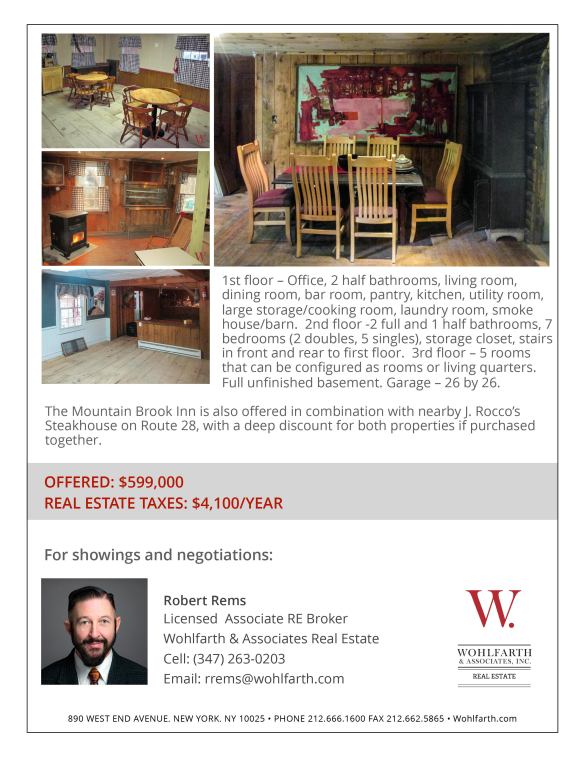 1st floor – Office, 2 half bathrooms, living room, dining room, bar room, pantry, kitchen, utility room, large storage/cooking room, laundry room, smoke house/barn. 2nd floor -2 full and 1 half bathrooms, 7 bedrooms (2 doubles, 5 singles), storage closet, stairs in front and rear to first floor. 3rd floor – 5 rooms that can be configured as rooms or living quarters. Full unfinished basement. Garage – 26 by 26.

The Mountain Brook Inn is also offered in combination with nearby J. Rocco's Steakhouse on Route 28, with a deep discount for both properties if purchased together.

OFFERED: $599,000
REAL ESTATE TAXES: $4,100/YEAR

For showings and negotiations:

Robert Rems
Licensed Associate RE Broker
Wohlfarth & Associates Real Estate
Cell: (347) 263-0203
Email: rrems@wohlfarth.com

W.
WOHLFARTH
& ASSOCIATES, INC.
REAL ESTATE

890 WEST END AVENUE. NEW YORK. NY 10025 • PHONE 212.666.1600 FAX 212.662.5865 • Wohlfarth.com